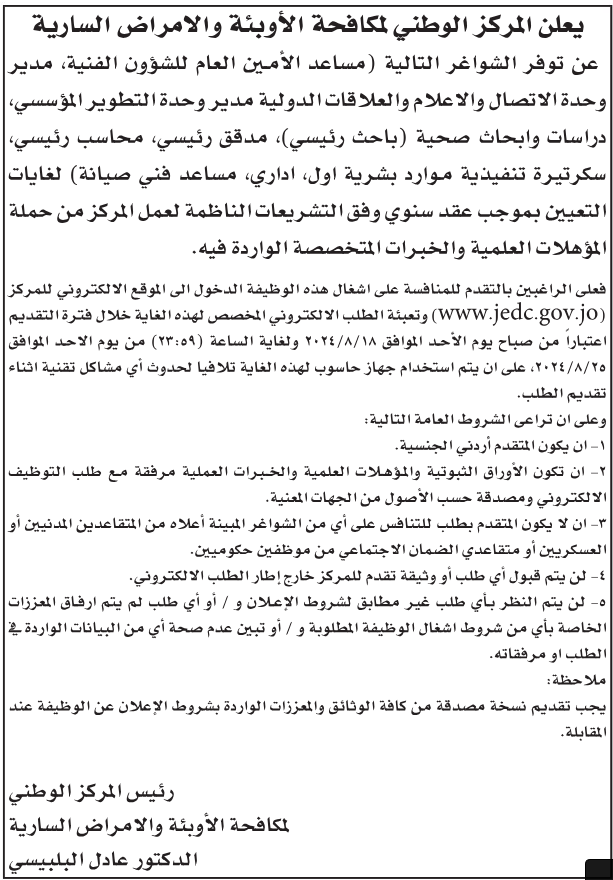 يعلن المركز الوطني لمكافحة الأوبئة والامراض السارية

عن توفر الشواغر التالية (مساعد الأمين العام للشؤون الفنية، مدير وحدة الاتصال والاعلام والعلاقات الدولية مدير وحدة التطوير المؤسسي، دراسات وابحاث صحية (باحث رئيسي)، مدقق رئيسي، محاسب رئيسي، سكرتيرة تنفيذية موارد بشرية اول، اداري، مساعد فني صيانة) لغايات التعيين بموجب عقد سنوي وفق التشريعات الناظمة لعمل المركز من حملة المؤهلات العلمية والخبرات المتخصصة الواردة فيه.

فعلى الراغبين بالتقدم للمنافسة على اشغال هذه الوظيفة الدخول الى الموقع الالكتروني للمركز (www.jedc.gov.jo) وتعبئة الطلب الالكتروني المخصص لهذه الغاية خلال فترة التقديم اعتباراً من صباح يوم الأحد الموافق ٢٠٢٤/٨/١٨ ولغاية الساعة (٢٣:٥٩) من يوم الاحد الموافق ٢٠٢٤/٨/٢٥، على ان يتم استخدام جهاز حاسوب لهذه الغاية تلافيا لحدوث أي مشاكل تقنية اثناء تقديم الطلب.

وعلى ان تراعى الشروط العامة التالية:
١- ان يكون المتقدم أردني الجنسية.
٢- ان تكون الأوراق الثبوتية والمؤهلات العلمية والخبرات العملية مرفقة مع طلب التوظيف الالكتروني ومصدقة حسب الأصول من الجهات المعنية.
٣- ان لا يكون المتقدم بطلب للتنافس على أي من الشواغر المبينة أعلاه من المتقاعدين المدنيين أو العسكريين أو متقاعدي الضمان الاجتماعي من موظفين حكوميين.
٤- لن يتم قبول أي طلب أو وثيقة تقدم للمركز خارج إطار الطلب الالكتروني.
٥- لن يتم النظر بأي طلب غير مطابق لشروط الإعلان و / أو أي طلب لم يتم ارفاق المعززات الخاصة بأي من شروط اشغال الوظيفة المطلوبة و / أو تبين عدم صحة أي من البيانات الواردة في الطلب او مرفقاته.

ملاحظة:
يجب تقديم نسخة مصدقة من كافة الوثائق والمعززات الواردة بشروط الإعلان عن الوظيفة عند المقابلة.

رئيس المركز الوطني
لمكافحة الأوبئة والامراض السارية
الدكتور عادل البلبيسي